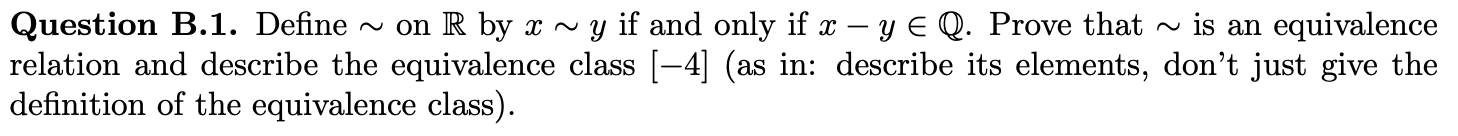 **Question B.1.** Define $\sim$ on $\mathbb{R}$ by $x \sim y$ if and only if $x - y \in \mathbb{Q}$. Prove that $\sim$ is an equivalence relation and describe the equivalence class $[-4]$ (as in: describe its elements, don't just give the definition of the equivalence class).